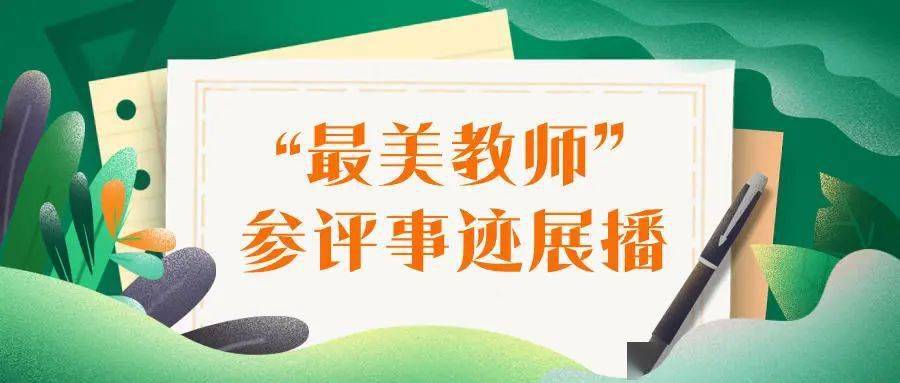 “最美教师”
参评事迹展播